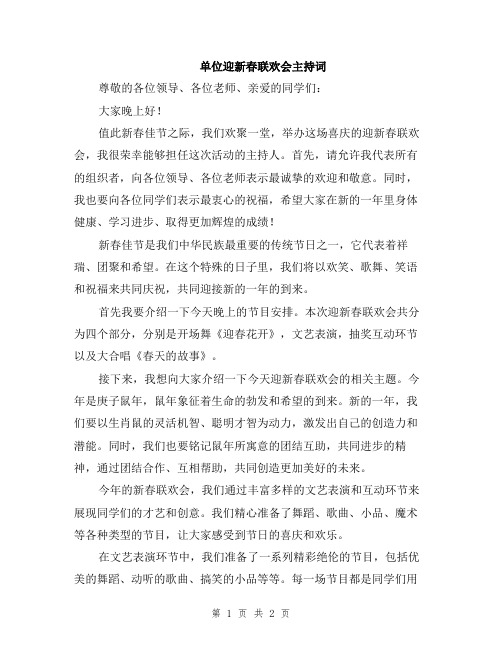 单位迎新春联欢会主持词

尊敬的各位领导、各位老师、亲爱的同学们：

大家晚上好！

值此新春佳节之际，我们欢聚一堂，举办这场喜庆的迎新春联欢会，我很荣幸能够担任这次活动的主持人。首先，请允许我代表所有的组织者，向各位领导、各位老师表示最诚挚的欢迎和敬意。同时，我也要向各位同学们表示最衷心的祝福，希望大家在新的一年里身体健康、学习进步、取得更加辉煌的成绩！

新春佳节是我们中华民族最重要的传统节日之一，它代表着祥瑞、团聚和希望。在这个特殊的日子里，我们将以欢笑、歌舞、笑语和祝福来共同庆祝，共同迎接新的一年的到来。

首先我要介绍一下今天晚上的节目安排。本次迎新春联欢会共分为四个部分，分别是开场舞《迎春花开》，文艺表演，抽奖互动环节以及大合唱《春天的故事》。

接下来，我想向大家介绍一下今天迎新春联欢会的相关主题。今年是庚子鼠年，鼠年象征着生命的勃发和希望的到来。新的一年，我们要以生肖鼠的灵活机智、聪明才智为动力，激发出自己的创造力和潜能。同时，我们也要铭记鼠年所寓意的团结互助，共同进步的精神，通过团结合作、互相帮助，共同创造更加美好的未来。

今年的新春联欢会，我们通过丰富多样的文艺表演和互动环节来展现同学们的才艺和创意。我们精心准备了舞蹈、歌曲、小品、魔术等各种类型的节目，让大家感受到节日的喜庆和欢乐。

在文艺表演环节中，我们准备了一系列精彩绝伦的节目，包括优美的舞蹈、动听的歌曲、搞笑的小品等等。每一场节目都是同学们用

第 1 页 共 2 页